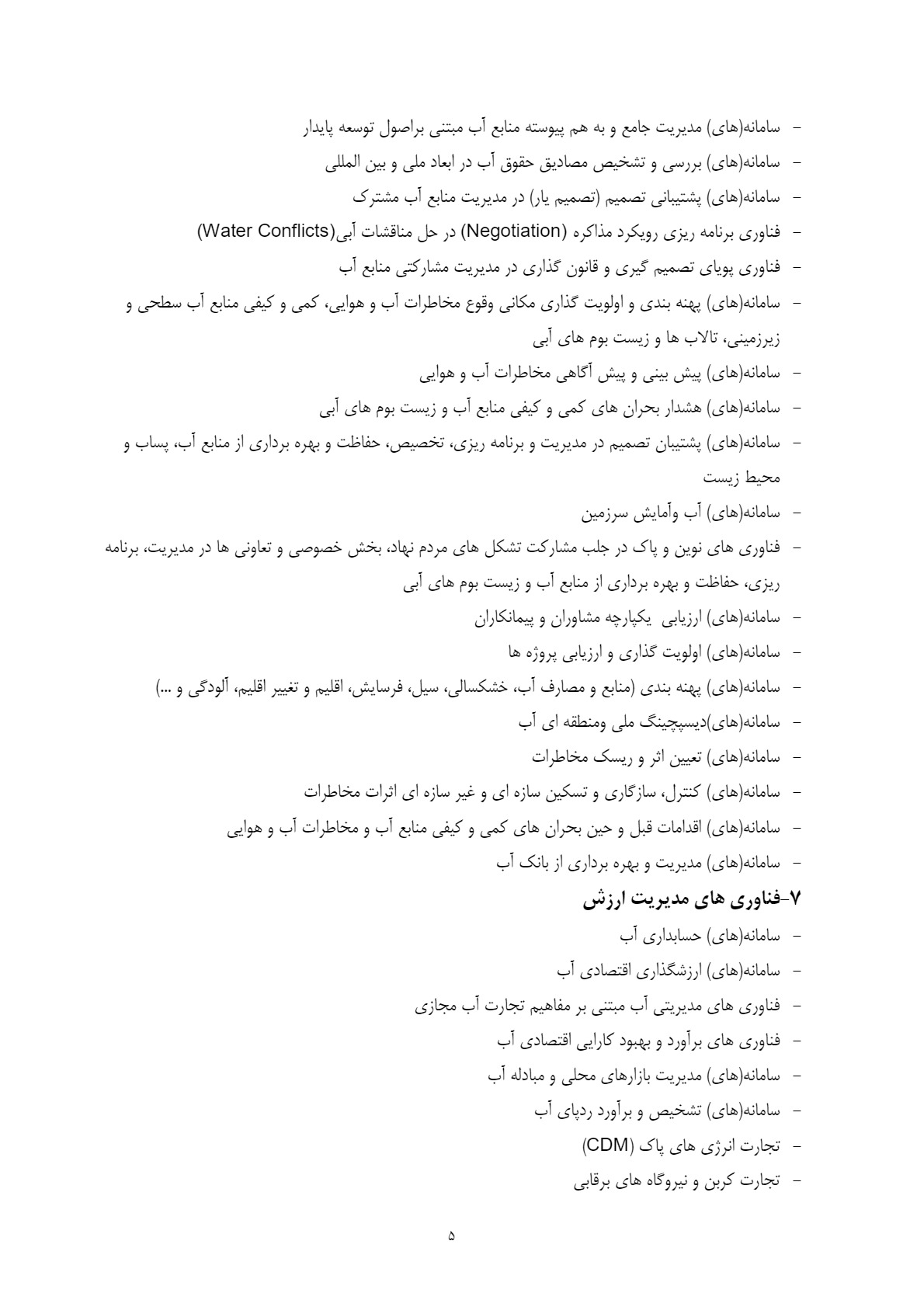 - سامانه(های) مدیریت جامع و به هم پیوسته منابع آب مبتنی براصول توسعه پایدار
- سامانه(های) بررسی و تشخیص مصادیق حقوق آب در ابعاد ملی و بین المللی
- سامانه(های) پشتیبانی تصمیم (تصمیم یار) در مدیریت منابع آب مشترک
- فناوری برنامه ریزی رویکرد مذاکره (Negotiation) در حل مناقشات آبی(Water Conflicts)
- فناوری پویای تصمیم گیری و قانون گذاری در مدیریت مشارکتی منابع آب
- سامانه(های) پهنه بندی و اولویت گذاری مکانی وقوع مخاطرات آب و هوایی، کمی و کیفی منابع آب سطحی و زیرزمینی، تالاب ها و زیست بوم های آبی
- سامانه(های) پیش بینی و پیش آگاهی مخاطرات آب و هوایی
- سامانه(های) هشدار بحران های کمی و کیفی منابع آب و زیست بوم های آبی
- سامانه(های) پشتیبان تصمیم در مدیریت و برنامه ریزی، تخصیص، حفاظت و بهره برداری از منابع آب، پساب و محیط زیست
- سامانه(های) آب وآمایش سرزمین
- فناوری های نوین و پاک در جلب مشارکت تشکل های مردم نهاد، بخش خصوصی و تعاونی ها در مدیریت، برنامه ریزی، حفاظت و بهره برداری از منابع آب و زیست بوم های آبی
- سامانه(های) ارزیابی یکپارچه مشاوران و پیمانکاران
- سامانه(های) اولویت گذاری و ارزیابی پروژه ها
- سامانه(های) پهنه بندی (منابع و مصارف آب، خشکسالی، سیل، فرسایش، اقلیم و تغییر اقلیم، آلودگی و ...)
- سامانه(های)دیسپچینگ ملی ومنطقه ای آب
- سامانه(های) تعیین اثر و ریسک مخاطرات
- سامانه(های) کنترل، سازگاری و تسکین سازه ای و غیر سازه ای اثرات مخاطرات
- سامانه(های) اقدامات قبل و حین بحران های کمی و کیفی منابع آب و مخاطرات آب و هوایی
- سامانه(های) مدیریت و بهره برداری از بانک آب

۷-فناوری های مدیریت ارزش
- سامانه(های) حسابداری آب
- سامانه(های) ارزشگذاری اقتصادی آب
- فناوری های مدیریتی آب مبتنی بر مفاهیم تجارت آب مجازی
- فناوری های برآورد و بهبود کارایی اقتصادی آب
- سامانه(های) مدیریت بازارهای محلی و مبادله آب
- سامانه(های) تشخیص و برآورد ردپای آب
- تجارت انرژی های پاک (CDM)
- تجارت کربن و نیروگاه های برقابی

۵